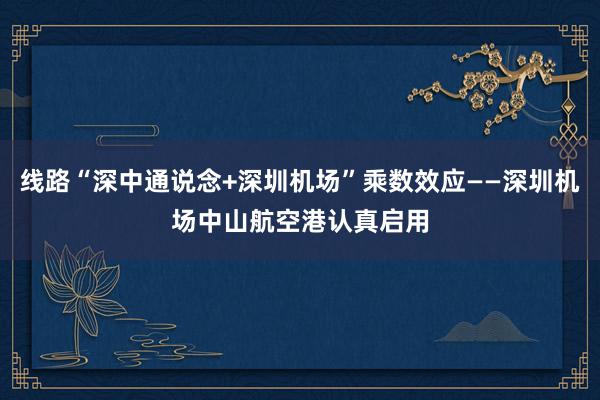 线路“深中通说念+深圳机场”乘数效应——深圳机场中山航空港认真启用